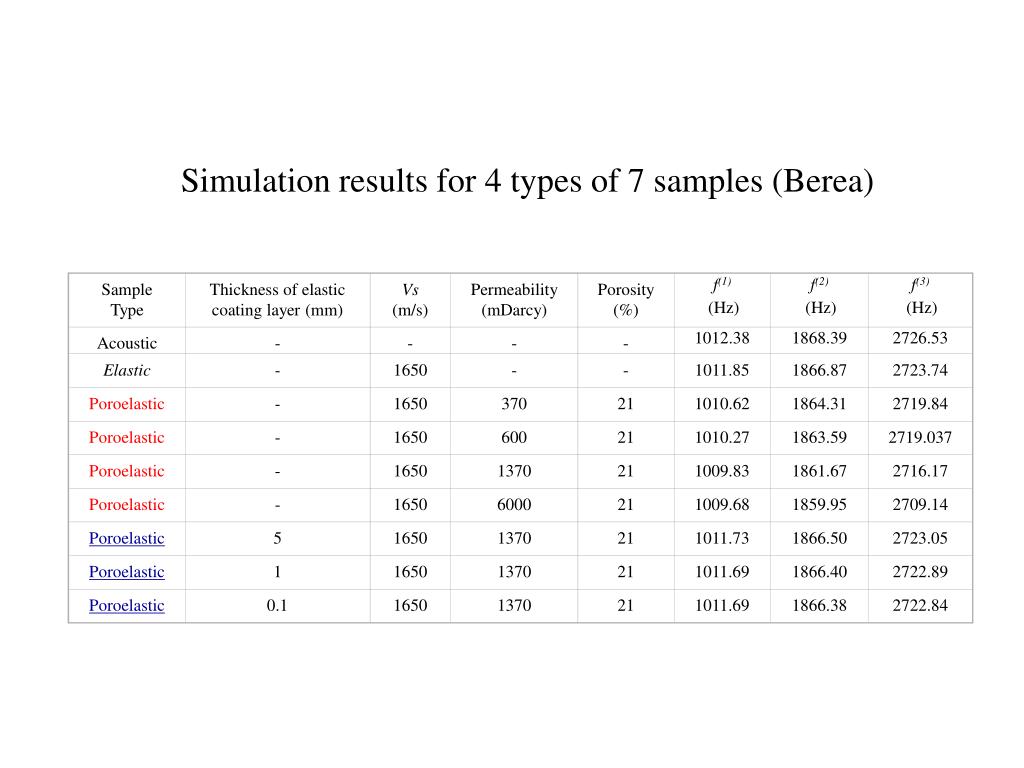 Simulation results for 4 types of 7 samples (Berea)

| Sample Type | Thickness of elastic coating layer (mm) | Vs (m/s) | Permeability (mDarcy) | Porosity (%) | $f^{(1)}$ (Hz) | $f^{(2)}$ (Hz) | $f^{(3)}$ (Hz) |
|---|---|---|---|---|---|---|---|
| Acoustic | - | - | - | - | 1012.38 | 1868.39 | 2726.53 |
| Elastic | - | 1650 | - | - | 1011.85 | 1866.87 | 2723.74 |
| Poroelastic | - | 1650 | 370 | 21 | 1010.62 | 1864.31 | 2719.84 |
| Poroelastic | - | 1650 | 600 | 21 | 1010.27 | 1863.59 | 2719.037 |
| Poroelastic | - | 1650 | 1370 | 21 | 1009.83 | 1861.67 | 2716.17 |
| Poroelastic | - | 1650 | 6000 | 21 | 1009.68 | 1859.95 | 2709.14 |
| Poroelastic | 5 | 1650 | 1370 | 21 | 1011.73 | 1866.50 | 2723.05 |
| Poroelastic | 1 | 1650 | 1370 | 21 | 1011.69 | 1866.40 | 2722.89 |
| Poroelastic | 0.1 | 1650 | 1370 | 21 | 1011.69 | 1866.38 | 2722.84 |